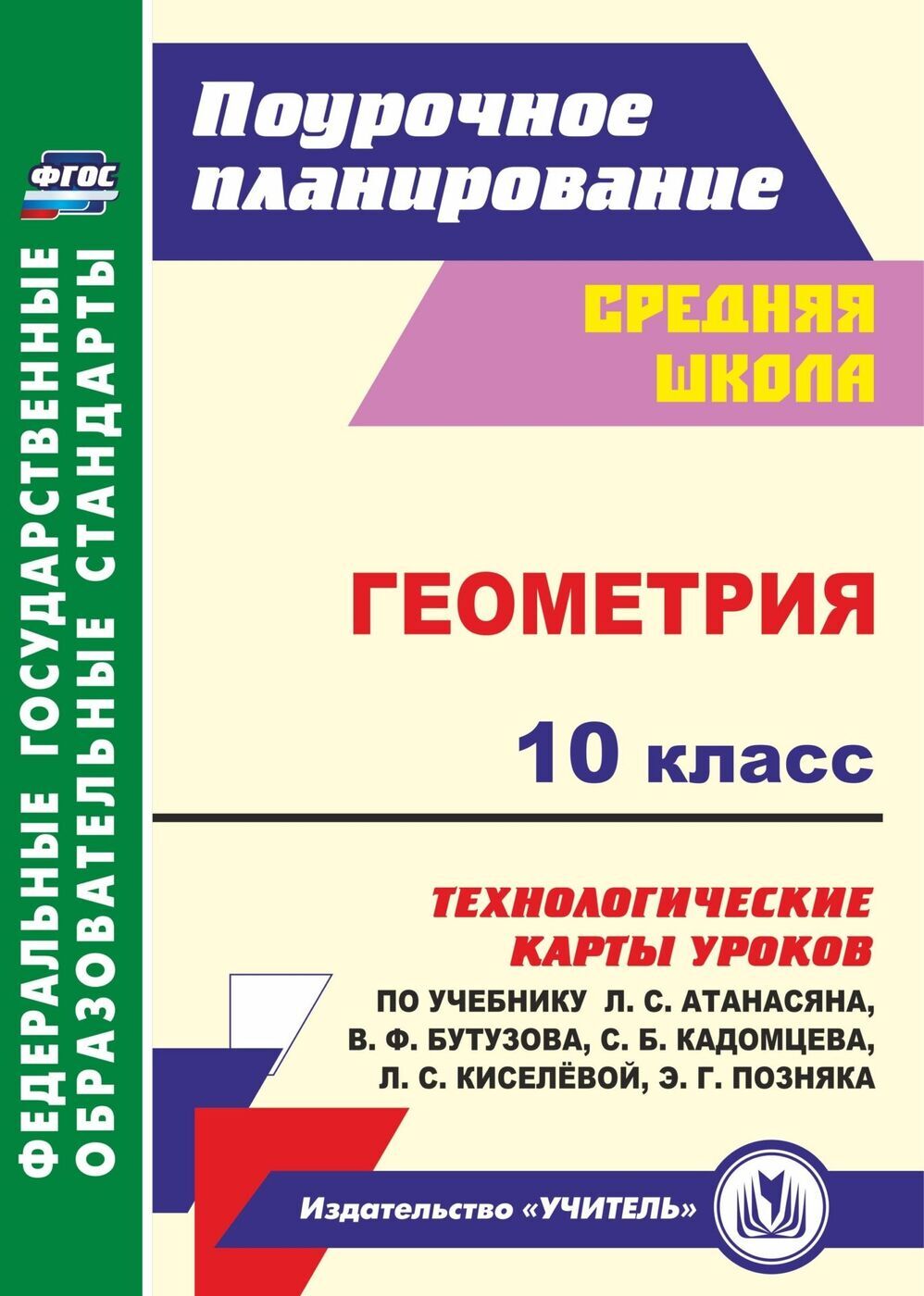 ФГОС

ФЕДЕРАЛЬНЫЕ ГОСУДАРСТВЕННЫЕ ОБРАЗОВАТЕЛЬНЫЕ СТАНДАРТЫ

Поурочное планирование

СРЕДНЯЯ ШКОЛА

ГЕОМЕТРИЯ

10 класс

ТЕХНОЛОГИЧЕСКИЕ КАРТЫ УРОКОВ

ПО УЧЕБНИКУ Л. С. АТАНАСЯНА, В. Ф. БУТУЗОВА, С. Б. КАДОМЦЕВА, Л. С. КИСЕЛЁВОЙ, Э. Г. ПОЗНЯКА

Издательство «УЧИТЕЛЬ»